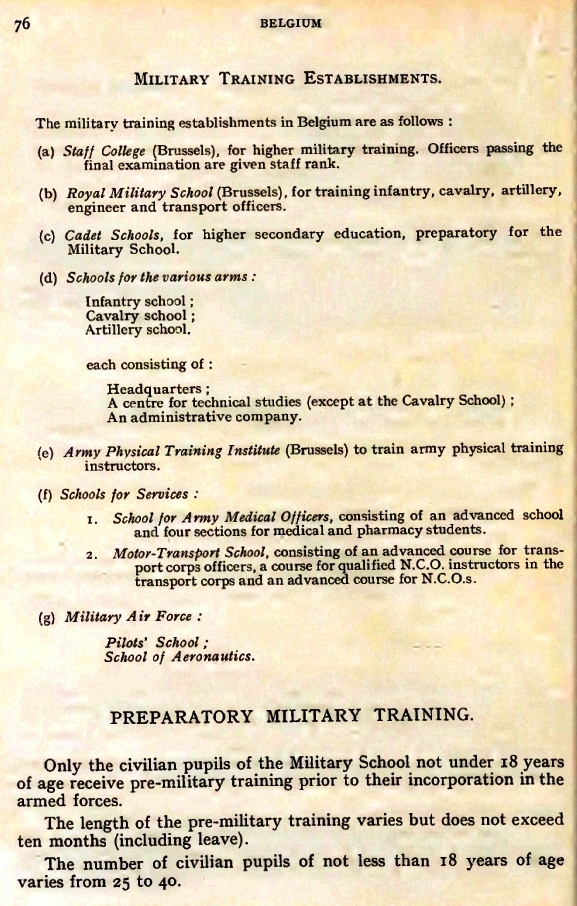 76 BELGIUM

MILITARY TRAINING ESTABLISHMENTS.

The military training establishments in Belgium are as follows :

(a) Staff College (Brussels), for higher military training. Officers passing the final examination are given staff rank.

(b) Royal Military School (Brussels), for training infantry, cavalry, artillery, engineer and transport officers.

(c) Cadet Schools, for higher secondary education, preparatory for the Military School.

(d) Schools for the various arms :

Infantry school ;
Cavalry school ;
Artillery school.

each consisting of :

Headquarters ;
A centre for technical studies (except at the Cavalry School) ;
An administrative company.

(e) Army Physical Training Institute (Brussels) to train army physical training instructors.

(f) Schools for Services :

1. School for Army Medical Officers, consisting of an advanced school and four sections for medical and pharmacy students.

2. Motor-Transport School, consisting of an advanced course for transport corps officers, a course for qualified N.C.O. instructors in the transport corps and an advanced course for N.C.O.s.

(g) Military Air Force :

Pilots' School ;
School of Aeronautics.

PREPARATORY MILITARY TRAINING.

Only the civilian pupils of the Military School not under 18 years of age receive pre-military training prior to their incorporation in the armed forces.

The length of the pre-military training varies but does not exceed ten months (including leave).

The number of civilian pupils of not less than 18 years of age varies from 25 to 40.